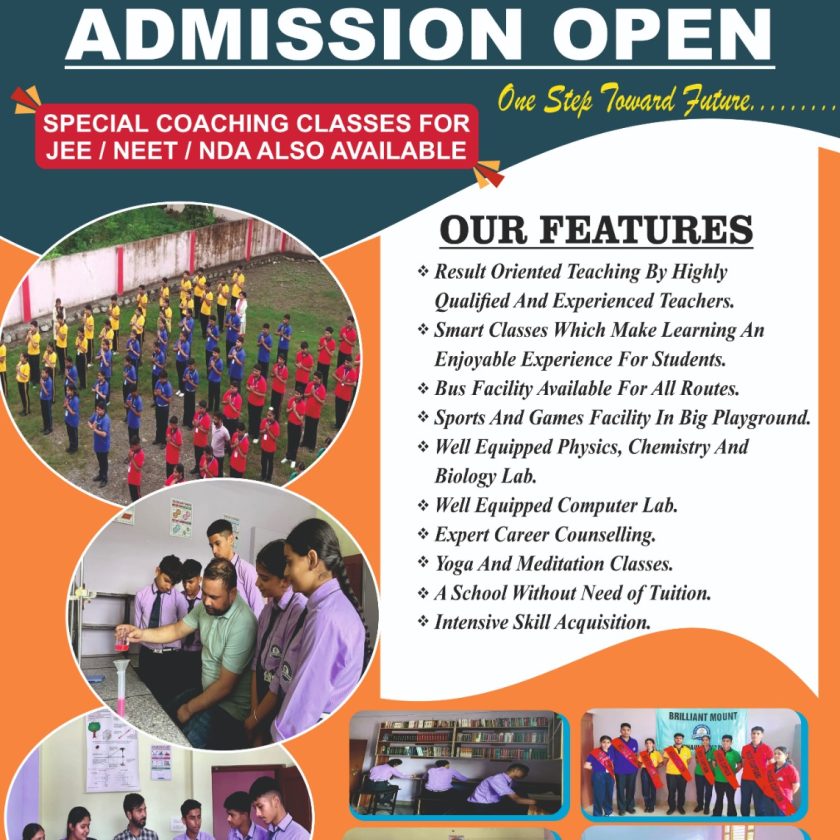 ADMISSION OPEN

One Step Toward Future.........

SPECIAL COACHING CLASSES FOR JEE / NEET / NDA ALSO AVAILABLE

OUR FEATURES

❖ Result Oriented Teaching By Highly Qualified And Experienced Teachers.
❖ Smart Classes Which Make Learning An Enjoyable Experience For Students.
❖ Bus Facility Available For All Routes.
❖ Sports And Games Facility In Big Playground.
❖ Well Equipped Physics, Chemistry And Biology Lab.
❖ Well Equipped Computer Lab.
❖ Expert Career Counselling.
❖ Yoga And Meditation Classes.
❖ A School Without Need of Tuition.
❖ Intensive Skill Acquisition.

BRILLIANT MOUNT